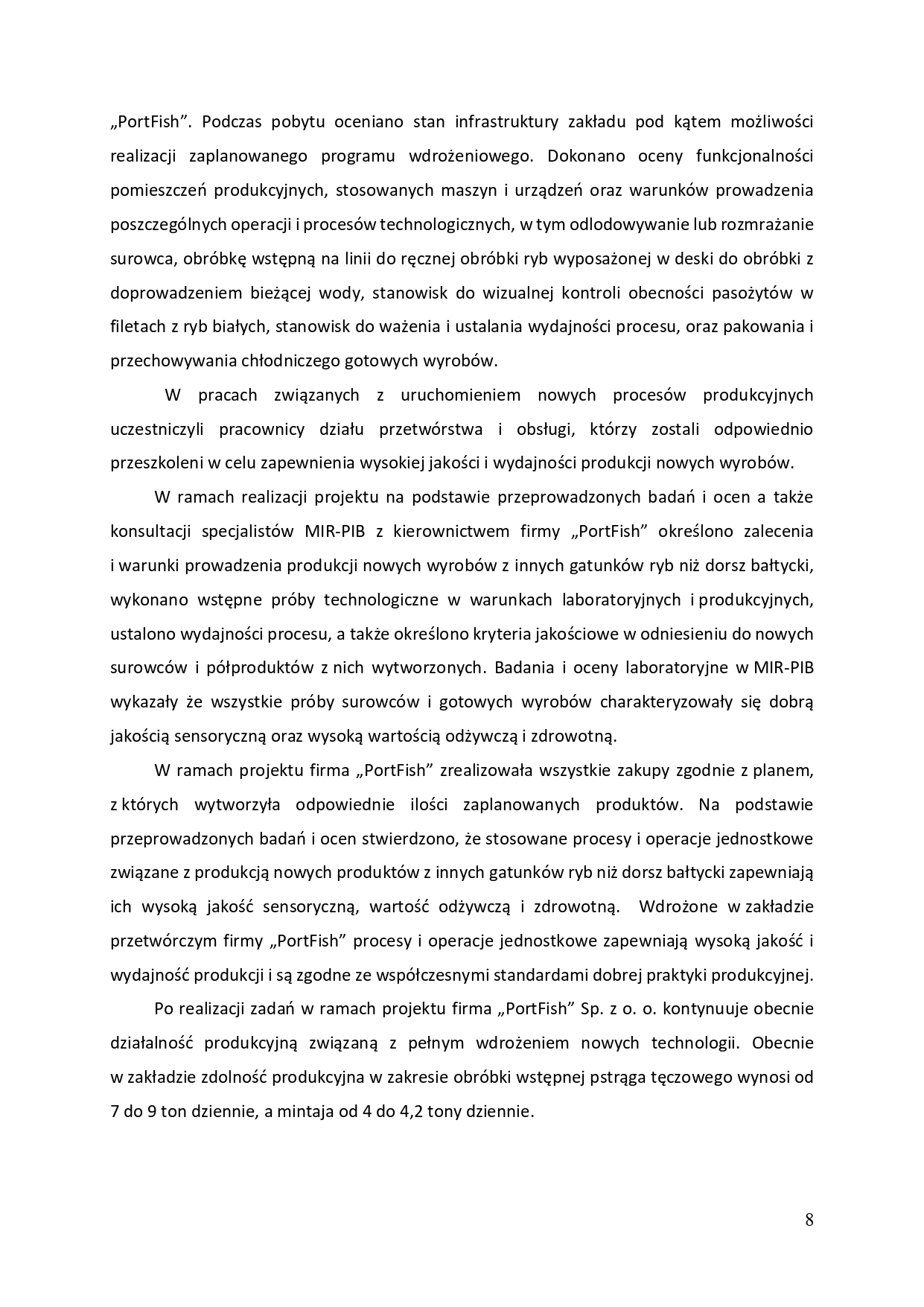 „PortFish". Podczas pobytu oceniano stan infrastruktury zakładu pod kątem możliwości realizacji zaplanowanego programu wdrożeniowego. Dokonano oceny funkcjonalności pomieszczeń produkcyjnych, stosowanych maszyn i urządzeń oraz warunków prowadzenia poszczególnych operacji i procesów technologicznych, w tym odlodowywanie lub rozmrażanie surowca, obróbkę wstępną na linii do ręcznej obróbki ryb wyposażonej w deski do obróbki z doprowadzeniem bieżącej wody, stanowisk do wizualnej kontroli obecności pasożytów w filetach z ryb białych, stanowisk do ważenia i ustalania wydajności procesu, oraz pakowania i przechowywania chłodniczego gotowych wyrobów.

W pracach związanych z uruchomieniem nowych procesów produkcyjnych uczestniczyli pracownicy działu przetwórstwa i obsługi, którzy zostali odpowiednio przeszkoleni w celu zapewnienia wysokiej jakości i wydajności produkcji nowych wyrobów.

W ramach realizacji projektu na podstawie przeprowadzonych badań i ocen a także konsultacji specjalistów MIR-PIB z kierownictwem firmy „PortFish" określono zalecenia i warunki prowadzenia produkcji nowych wyrobów z innych gatunków ryb niż dorsz bałtycki, wykonano wstępne próby technologiczne w warunkach laboratoryjnych i produkcyjnych, ustalono wydajności procesu, a także określono kryteria jakościowe w odniesieniu do nowych surowców i półproduktów z nich wytworzonych. Badania i oceny laboratoryjne w MIR-PIB wykazały że wszystkie próby surowców i gotowych wyrobów charakteryzowały się dobrą jakością sensoryczną oraz wysoką wartością odżywczą i zdrowotną.

W ramach projektu firma „PortFish" zrealizowała wszystkie zakupy zgodnie z planem, z których wytworzyła odpowiednie ilości zaplanowanych produktów. Na podstawie przeprowadzonych badań i ocen stwierdzono, że stosowane procesy i operacje jednostkowe związane z produkcją nowych produktów z innych gatunków ryb niż dorsz bałtycki zapewniają ich wysoką jakość sensoryczną, wartość odżywczą i zdrowotną. Wdrożone w zakładzie przetwórczym firmy „PortFish" procesy i operacje jednostkowe zapewniają wysoką jakość i wydajność produkcji i są zgodne ze współczesnymi standardami dobrej praktyki produkcyjnej.

Po realizacji zadań w ramach projektu firma „PortFish" Sp. z o. o. kontynuuje obecnie działalność produkcyjną związaną z pełnym wdrożeniem nowych technologii. Obecnie w zakładzie zdolność produkcyjna w zakresie obróbki wstępnej pstrąga tęczowego wynosi od 7 do 9 ton dziennie, a mintaja od 4 do 4,2 tony dziennie.

8